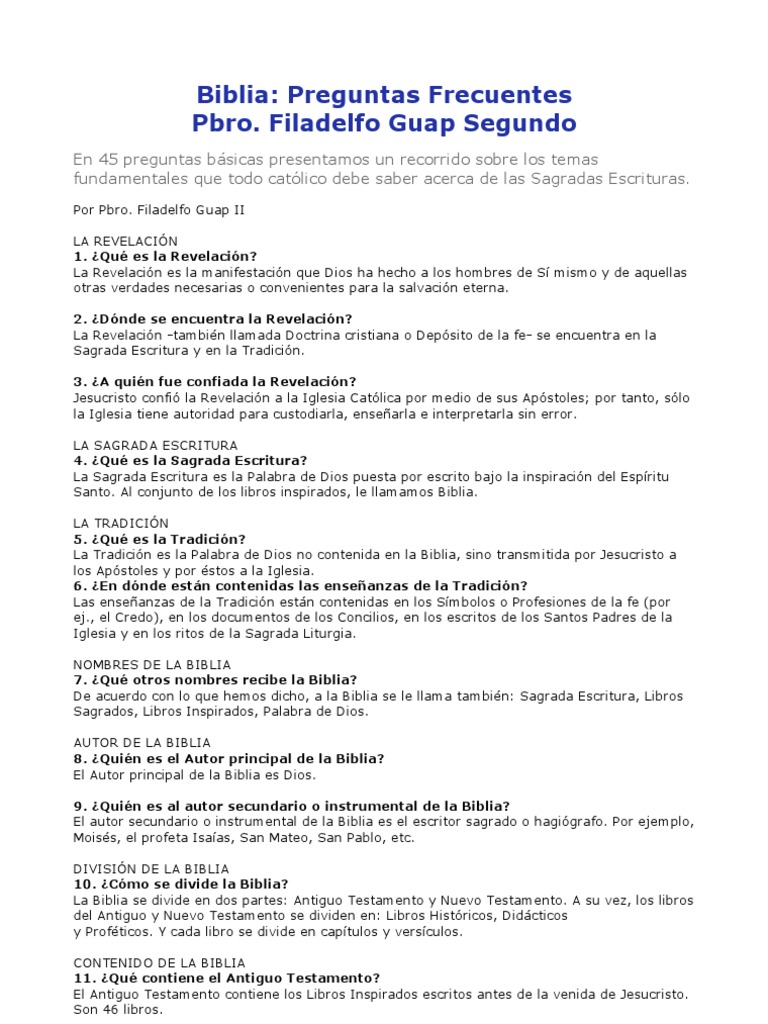 Biblia: Preguntas Frecuentes
Pbro. Filadelfo Guap Segundo

En 45 preguntas básicas presentamos un recorrido sobre los temas fundamentales que todo católico debe saber acerca de las Sagradas Escrituras.

Por Pbro. Filadelfo Guap II

LA REVELACIÓN
1. ¿Qué es la Revelación?
La Revelación es la manifestación que Dios ha hecho a los hombres de Sí mismo y de aquellas otras verdades necesarias o convenientes para la salvación eterna.

2. ¿Dónde se encuentra la Revelación?
La Revelación -también llamada Doctrina cristiana o Depósito de la fe- se encuentra en la Sagrada Escritura y en la Tradición.

3. ¿A quién fue confiada la Revelación?
Jesucristo confió la Revelación a la Iglesia Católica por medio de sus Apóstoles; por tanto, sólo la Iglesia tiene autoridad para custodiarla, enseñarla e interpretarla sin error.

LA SAGRADA ESCRITURA
4. ¿Qué es la Sagrada Escritura?
La Sagrada Escritura es la Palabra de Dios puesta por escrito bajo la inspiración del Espíritu Santo. Al conjunto de los libros inspirados, le llamamos Biblia.

LA TRADICIÓN
5. ¿Qué es la Tradición?
La Tradición es la Palabra de Dios no contenida en la Biblia, sino transmitida por Jesucristo a los Apóstoles y por éstos a la Iglesia.
6. ¿En dónde están contenidas las enseñanzas de la Tradición?
Las enseñanzas de la Tradición están contenidas en los Símbolos o Profesiones de la fe (por ej., el Credo), en los documentos de los Concilios, en los escritos de los Santos Padres de la Iglesia y en los ritos de la Sagrada Liturgia.

NOMBRES DE LA BIBLIA
7. ¿Qué otros nombres recibe la Biblia?
De acuerdo con lo que hemos dicho, a la Biblia se le llama también: Sagrada Escritura, Libros Sagrados, Libros Inspirados, Palabra de Dios.

AUTOR DE LA BIBLIA
8. ¿Quién es el Autor principal de la Biblia?
El Autor principal de la Biblia es Dios.

9. ¿Quién es al autor secundario o instrumental de la Biblia?
El autor secundario o instrumental de la Biblia es el escritor sagrado o hagiógrafo. Por ejemplo, Moisés, el profeta Isaías, San Mateo, San Pablo, etc.

DIVISIÓN DE LA BIBLIA
10. ¿Cómo se divide la Biblia?
La Biblia se divide en dos partes: Antiguo Testamento y Nuevo Testamento. A su vez, los libros del Antiguo y Nuevo Testamento se dividen en: Libros Históricos, Didácticos y Proféticos. Y cada libro se divide en capítulos y versículos.

CONTENIDO DE LA BIBLIA
11. ¿Qué contiene el Antiguo Testamento?
El Antiguo Testamento contiene los Libros Inspirados escritos antes de la venida de Jesucristo. Son 46 libros.